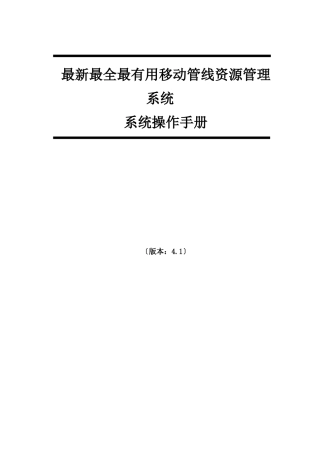 最新最全最有用移动管线资源管理系统

系统操作手册

〔版本：4.1〕